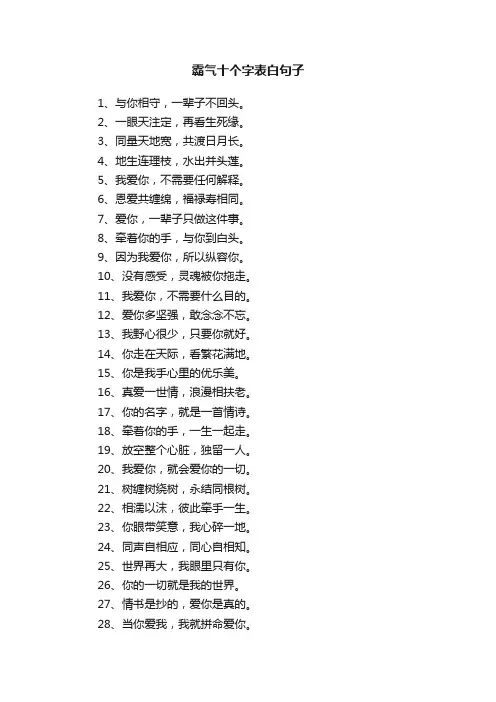 霸气十个字表白句子

1、与你相守，一辈子不回头。
2、一眼天注定，再看生死缘。
3、同量天地宽，共渡日月长。
4、地生连理枝，水出并头莲。
5、我爱你，不需要任何解释。
6、恩爱共缠绵，福禄寿相同。
7、爱你，一辈子只做这件事。
8、牵着你的手，与你到白头。
9、因为我爱你，所以纵容你。
10、没有感受，灵魂被你拖走。
11、我爱你，不需要什么目的。
12、爱你多坚强，敢念念不忘。
13、我野心很少，只要你就好。
14、你走在天际，看繁花满地。
15、你是我手心里的优乐美。
16、真爱一世情，浪漫相扶老。
17、你的名字，就是一首情诗。
18、牵着你的手，一生一起走。
19、放空整个心脏，独留一人。
20、我爱你，就会爱你的一切。
21、树缠树绕树，永结同根树。
22、相濡以沫，彼此牵手一生。
23、你眼带笑意，我心碎一地。
24、同声自相应，同心自相知。
25、世界再大，我眼里只有你。
26、你的一切就是我的世界。
27、情书是抄的，爱你是真的。
28、当你爱我，我就拼命爱你。